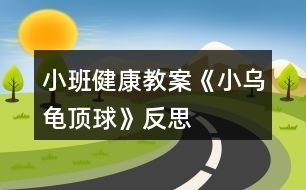 小班健康教案《小乌龟顶球》反思